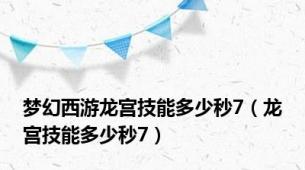 梦幻西游龙宫技能多少秒7（龙宫技能多少秒7）